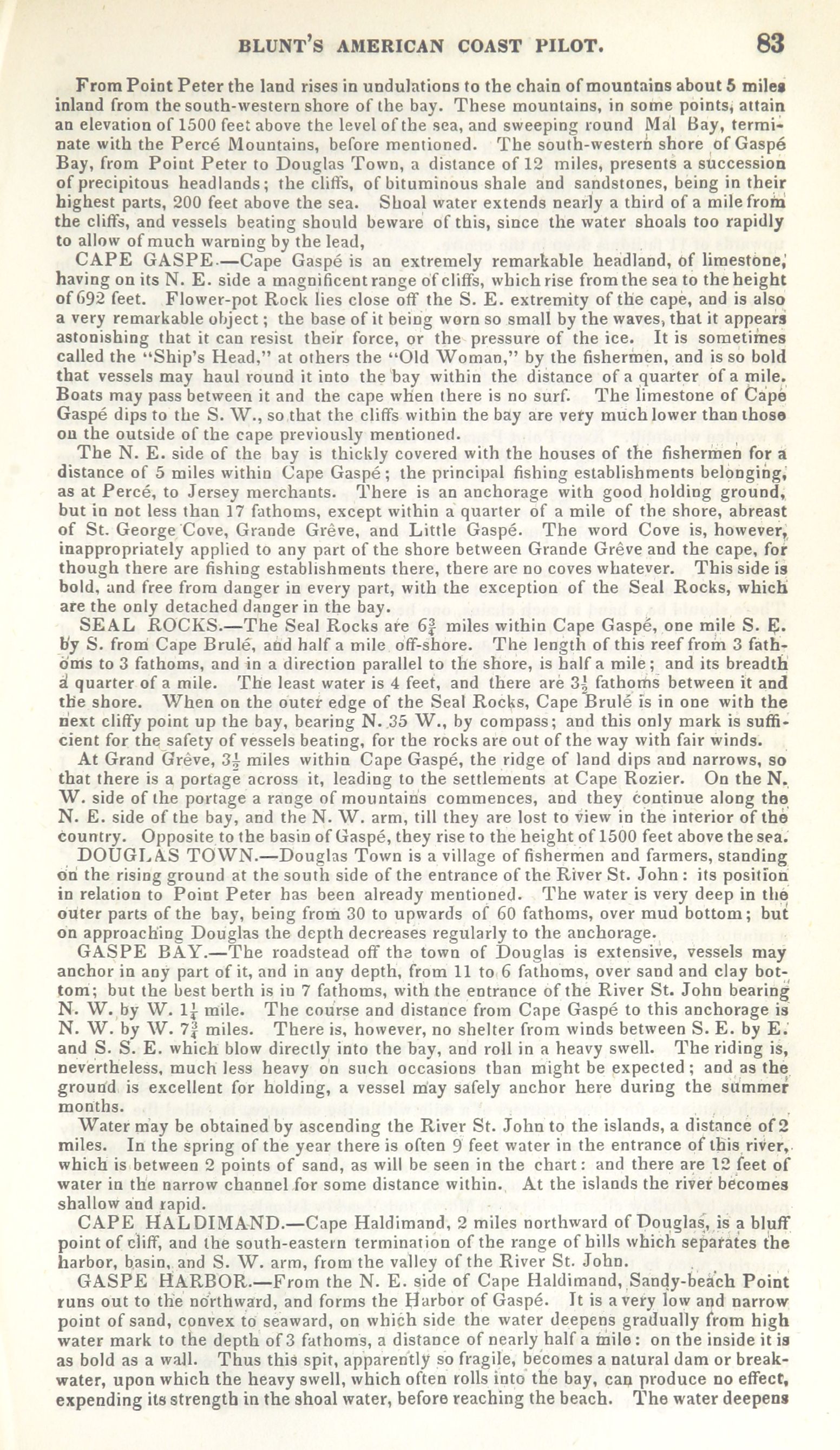 BLUNT'S AMERICAN COAST PILOT. 83

From Point Peter the land rises in undulations to the chain of mountains about 5 miles inland from the south-western shore of the bay. These mountains, in some points, attain an elevation of 1500 feet above the level of the sea, and sweeping round Mal Bay, terminate with the Percé Mountains, before mentioned. The south-western shore of Gaspé Bay, from Point Peter to Douglas Town, a distance of 12 miles, presents a succession of precipitous headlands; the cliffs, of bituminous shale and sandstones, being in their highest parts, 200 feet above the sea. Shoal water extends nearly a third of a mile from the cliffs, and vessels beating should beware of this, since the water shoals too rapidly to allow of much warning by the lead,

CAPE GASPE.—Cape Gaspé is an extremely remarkable headland, of limestone, having on its N. E. side a magnificent range of cliffs, which rise from the sea to the height of 692 feet. Flower-pot Rock lies close off the S. E. extremity of the cape, and is also a very remarkable object; the base of it being worn so small by the waves, that it appears astonishing that it can resist their force, or the pressure of the ice. It is sometimes called the "Ship's Head," at others the "Old Woman," by the fishermen, and is so bold that vessels may haul round it into the bay within the distance of a quarter of a mile. Boats may pass between it and the cape when there is no surf. The limestone of Cape Gaspé dips to the S. W., so that the cliffs within the bay are very much lower than those on the outside of the cape previously mentioned.

The N. E. side of the bay is thickly covered with the houses of the fishermen for a distance of 5 miles within Cape Gaspé; the principal fishing establishments belonging, as at Percé, to Jersey merchants. There is an anchorage with good holding ground, but in not less than 17 fathoms, except within a quarter of a mile of the shore, abreast of St. George Cove, Grande Grêve, and Little Gaspé. The word Cove is, however, inappropriately applied to any part of the shore between Grande Grêve and the cape, for though there are fishing establishments there, there are no coves whatever. This side is bold, and free from danger in every part, with the exception of the Seal Rocks, which are the only detached danger in the bay.

SEAL ROCKS.—The Seal Rocks are $6\frac{3}{4}$ miles within Cape Gaspé, one mile S. E. by S. from Cape Brulé, and half a mile off-shore. The length of this reef from 3 fathoms to 3 fathoms, and in a direction parallel to the shore, is half a mile; and its breadth a quarter of a mile. The least water is 4 feet, and there are $3\frac{1}{2}$ fathoms between it and the shore. When on the outer edge of the Seal Rocks, Cape Brulé is in one with the next cliffy point up the bay, bearing N. 35 W., by compass; and this only mark is sufficient for the safety of vessels beating, for the rocks are out of the way with fair winds.

At Grand Grêve, $3\frac{1}{2}$ miles within Cape Gaspé, the ridge of land dips and narrows, so that there is a portage across it, leading to the settlements at Cape Rozier. On the N. W. side of the portage a range of mountains commences, and they continue along the N. E. side of the bay, and the N. W. arm, till they are lost to view in the interior of the country. Opposite to the basin of Gaspé, they rise to the height of 1500 feet above the sea.

DOUGLAS TOWN.—Douglas Town is a village of fishermen and farmers, standing on the rising ground at the south side of the entrance of the River St. John: its position in relation to Point Peter has been already mentioned. The water is very deep in the outer parts of the bay, being from 30 to upwards of 60 fathoms, over mud bottom; but on approaching Douglas the depth decreases regularly to the anchorage.

GASPE BAY.—The roadstead off the town of Douglas is extensive, vessels may anchor in any part of it, and in any depth, from 11 to 6 fathoms, over sand and clay bottom; but the best berth is in 7 fathoms, with the entrance of the River St. John bearing N. W. by W. $1\frac{1}{4}$ mile. The course and distance from Cape Gaspé to this anchorage is N. W. by W. $7\frac{3}{4}$ miles. There is, however, no shelter from winds between S. E. by E. and S. S. E. which blow directly into the bay, and roll in a heavy swell. The riding is, nevertheless, much less heavy on such occasions than might be expected; and as the ground is excellent for holding, a vessel may safely anchor here during the summer months.

Water may be obtained by ascending the River St. John to the islands, a distance of 2 miles. In the spring of the year there is often 9 feet water in the entrance of this river, which is between 2 points of sand, as will be seen in the chart: and there are 12 feet of water in the narrow channel for some distance within. At the islands the river becomes shallow and rapid.

CAPE HALDIMAND.—Cape Haldimand, 2 miles northward of Douglas, is a bluff point of cliff, and the south-eastern termination of the range of hills which separates the harbor, basin, and S. W. arm, from the valley of the River St. John.

GASPE HARBOR.—From the N. E. side of Cape Haldimand, Sandy-beach Point runs out to the northward, and forms the Harbor of Gaspé. It is a very low and narrow point of sand, convex to seaward, on which side the water deepens gradually from high water mark to the depth of 3 fathoms, a distance of nearly half a mile: on the inside it is as bold as a wall. Thus this spit, apparently so fragile, becomes a natural dam or breakwater, upon which the heavy swell, which often rolls into the bay, can produce no effect, expending its strength in the shoal water, before reaching the beach. The water deepens